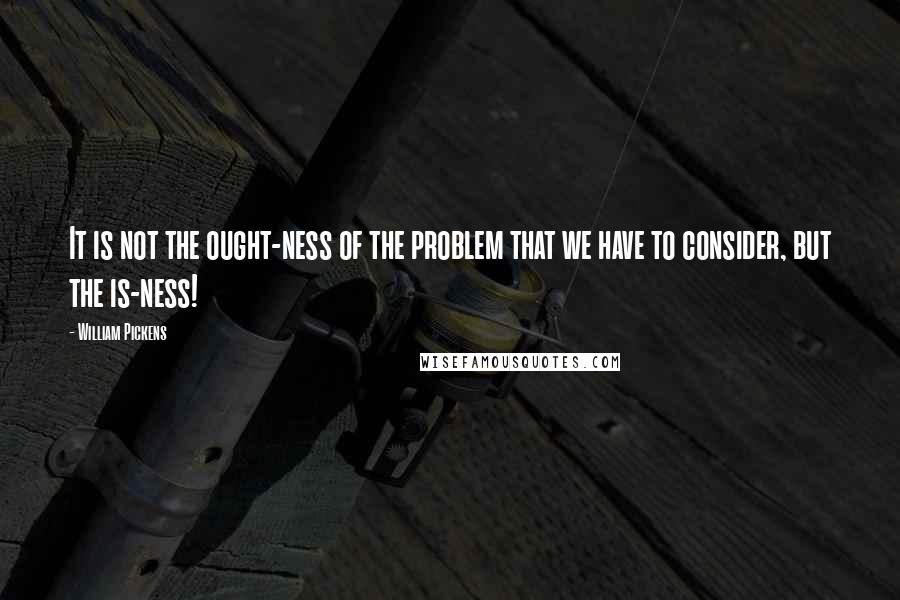 It is not the ought-ness of the problem that we have to consider, but the is-ness!

- William Pickens

WISEFAMOUSQUOTES.COM